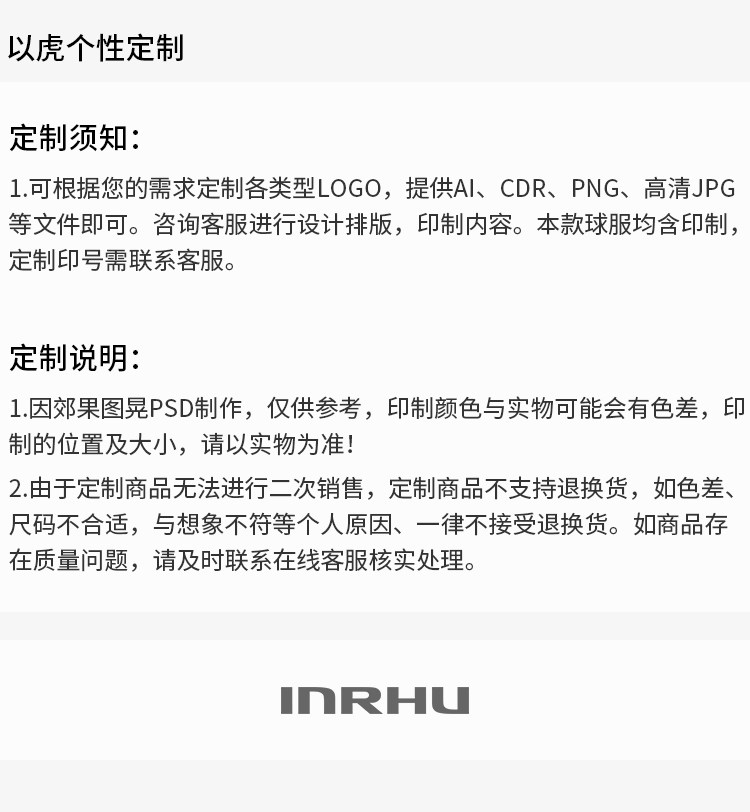 以虎个性定制

定制须知：

1.可根据您的需求定制各类型LOGO，提供AI、CDR、PNG、高清JPG等文件即可。咨询客服进行设计排版，印制内容。本款球服均含印制，定制印号需联系客服。

定制说明：

1.因郊果图晃PSD制作，仅供参考，印制颜色与实物可能会有色差，印制的位置及大小，请以实物为准！

2.由于定制商品无法进行二次销售，定制商品不支持退换货，如色差、尺码不合适，与想象不符等个人原因、一律不接受退换货。如商品存在质量问题，请及时联系在线客服核实处理。

INRHU